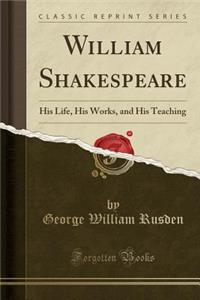 CLASSIC REPRINT SERIES

WILLIAM SHAKESPEARE

His Life, His Works, and His Teaching

by
George William Rusden

Forgotten Books